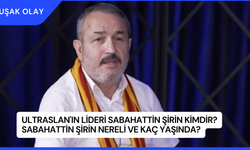 UŞAK OLAY

ULTRASLAN'IN LİDERİ SABAHATTİN ŞİRİN KİMDİR? SABAHATTİN ŞİRİN NERELİ VE KAÇ YAŞINDA?